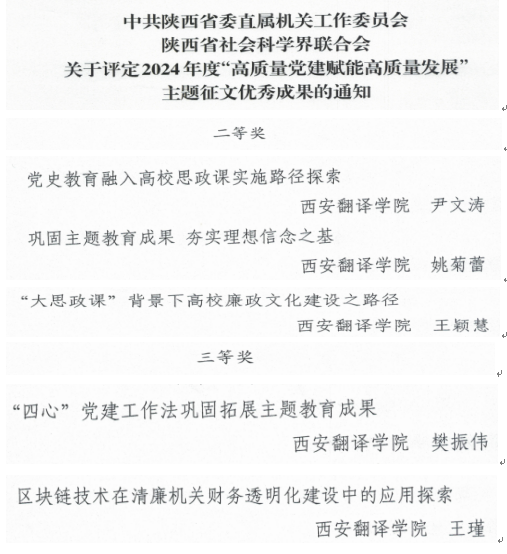 中共陕西省委直属机关工作委员会
陕西省社会科学界联合会
关于评定2024年度“高质量党建赋能高质量发展”
主题征文优秀成果的通知

二等奖

党史教育融入高校思政课实施路径探索

西安翻译学院　尹文涛

巩固主题教育成果 夯实理想信念之基

西安翻译学院　姚菊蕾

“大思政课”背景下高校廉政文化建设之路径

西安翻译学院　王颖慧

三等奖

“四心”党建工作法巩固拓展主题教育成果

西安翻译学院　樊振伟

区块链技术在清廉机关财务透明化建设中的应用探索

西安翻译学院　王瑾